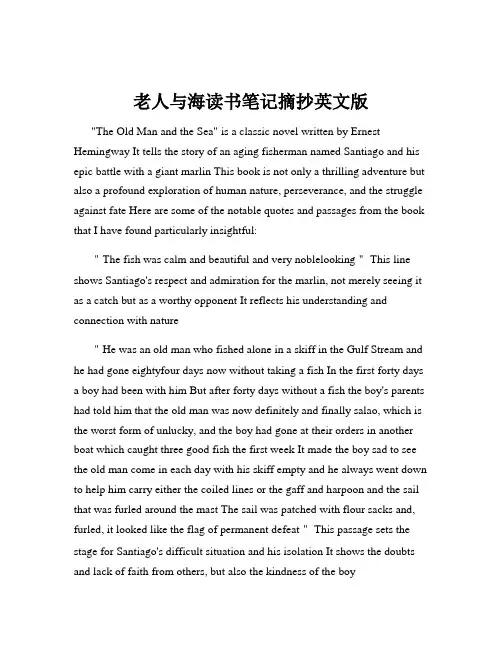 老人与海读书笔记摘抄英文版

"The Old Man and the Sea" is a classic novel written by Ernest Hemingway It tells the story of an aging fisherman named Santiago and his epic battle with a giant marlin This book is not only a thrilling adventure but also a profound exploration of human nature, perseverance, and the struggle against fate Here are some of the notable quotes and passages from the book that I have found particularly insightful:

" The fish was calm and beautiful and very noblelooking " This line shows Santiago's respect and admiration for the marlin, not merely seeing it as a catch but as a worthy opponent It reflects his understanding and connection with nature

" He was an old man who fished alone in a skiff in the Gulf Stream and he had gone eightyfour days now without taking a fish In the first forty days a boy had been with him But after forty days without a fish the boy's parents had told him that the old man was now definitely and finally salao, which is the worst form of unlucky, and the boy had gone at their orders in another boat which caught three good fish the first week It made the boy sad to see the old man come in each day with his skiff empty and he always went down to help him carry either the coiled lines or the gaff and harpoon and the sail that was furled around the mast The sail was patched with flour sacks and, furled, it looked like the flag of permanent defeat " This passage sets the stage for Santiago's difficult situation and his isolation It shows the doubts and lack of faith from others, but also the kindness of the boy